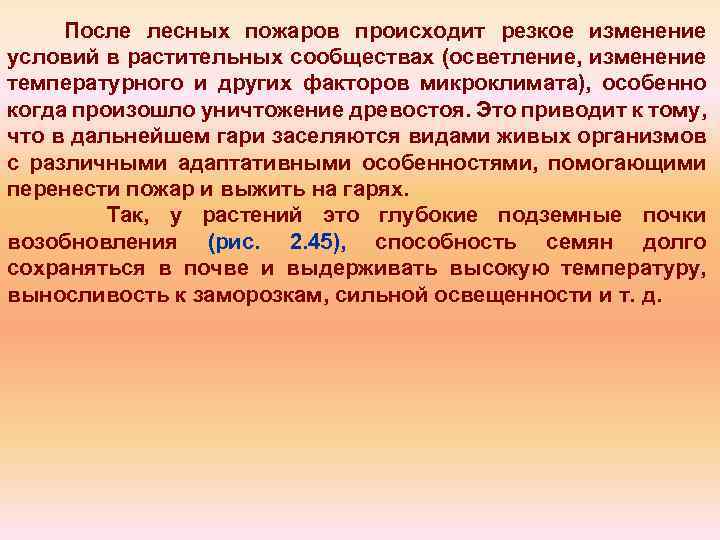 После лесных пожаров происходит резкое изменение условий в растительных сообществах (осветление, изменение температурного и других факторов микроклимата), особенно когда произошло уничтожение древостоя. Это приводит к тому, что в дальнейшем гари заселяются видами живых организмов с различными адаптативными особенностями, помогающими перенести пожар и выжить на гарях.

Так, у растений это глубокие подземные почки возобновления (рис. 2.45), способность семян долго сохраняться в почве и выдерживать высокую температуру, выносливость к заморозкам, сильной освещенности и т. д.